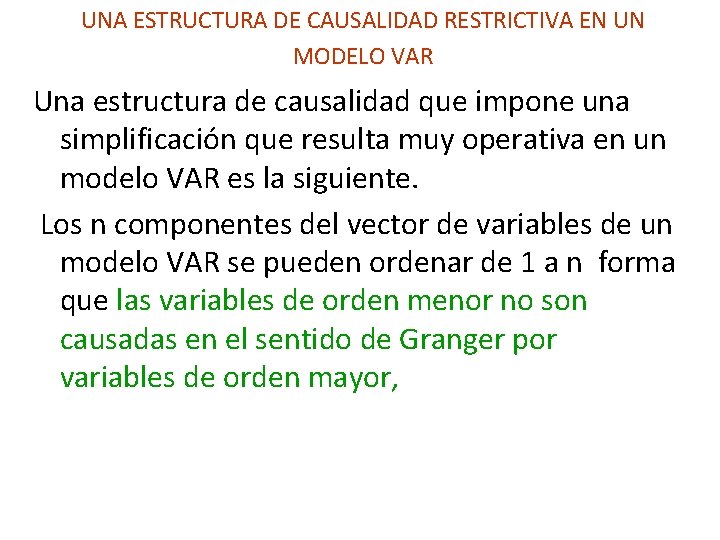 UNA ESTRUCTURA DE CAUSALIDAD RESTRICTIVA EN UN MODELO VAR

Una estructura de causalidad que impone una simplificación que resulta muy operativa en un modelo VAR es la siguiente.

Los n componentes del vector de variables de un modelo VAR se pueden ordenar de 1 a n forma que las variables de orden menor no son causadas en el sentido de Granger por variables de orden mayor,